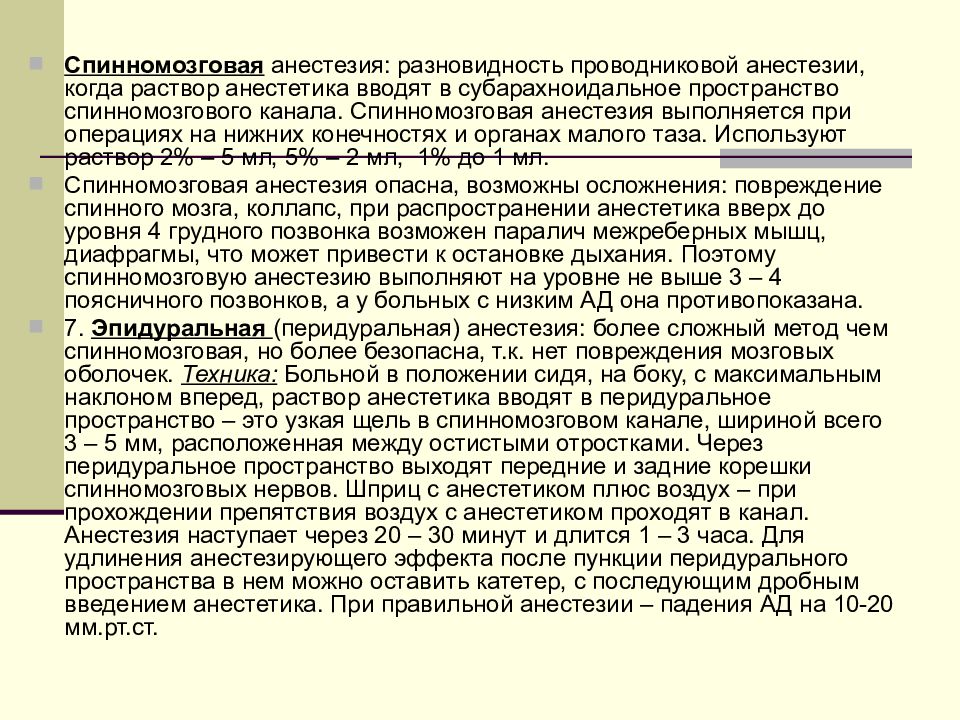 Спинномозговая анестезия: разновидность проводниковой анестезии, когда раствор анестетика вводят в субарахноидальное пространство спинномозгового канала. Спинномозговая анестезия выполняется при операциях на нижних конечностях и органах малого таза. Используют раствор 2% – 5 мл, 5% – 2 мл, 1% до 1 мл.

Спинномозговая анестезия опасна, возможны осложнения: повреждение спинного мозга, коллапс, при распространении анестетика вверх до уровня 4 грудного позвонка возможен паралич межреберных мышц, диафрагмы, что может привести к остановке дыхания. Поэтому спинномозговую анестезию выполняют на уровне не выше 3 – 4 поясничного позвонков, а у больных с низким АД она противопоказана.

7. Эпидуральная (перидуральная) анестезия: более сложный метод чем спинномозговая, но более безопасна, т.к. нет повреждения мозговых оболочек. Техника: Больной в положении сидя, на боку, с максимальным наклоном вперед, раствор анестетика вводят в перидуральное пространство – это узкая щель в спинномозговом канале, шириной всего 3 – 5 мм, расположенная между остистыми отростками. Через перидуральное пространство выходят передние и задние корешки спинномозговых нервов. Шприц с анестетиком плюс воздух – при прохождении препятствия воздух с анестетиком проходят в канал. Анестезия наступает через 20 – 30 минут и длится 1 – 3 часа. Для удлинения анестезирующего эффекта после пункции перидурального пространства в нем можно оставить катетер, с последующим дробным введением анестетика. При правильной анестезии – падения АД на 10-20 мм.рт.ст.